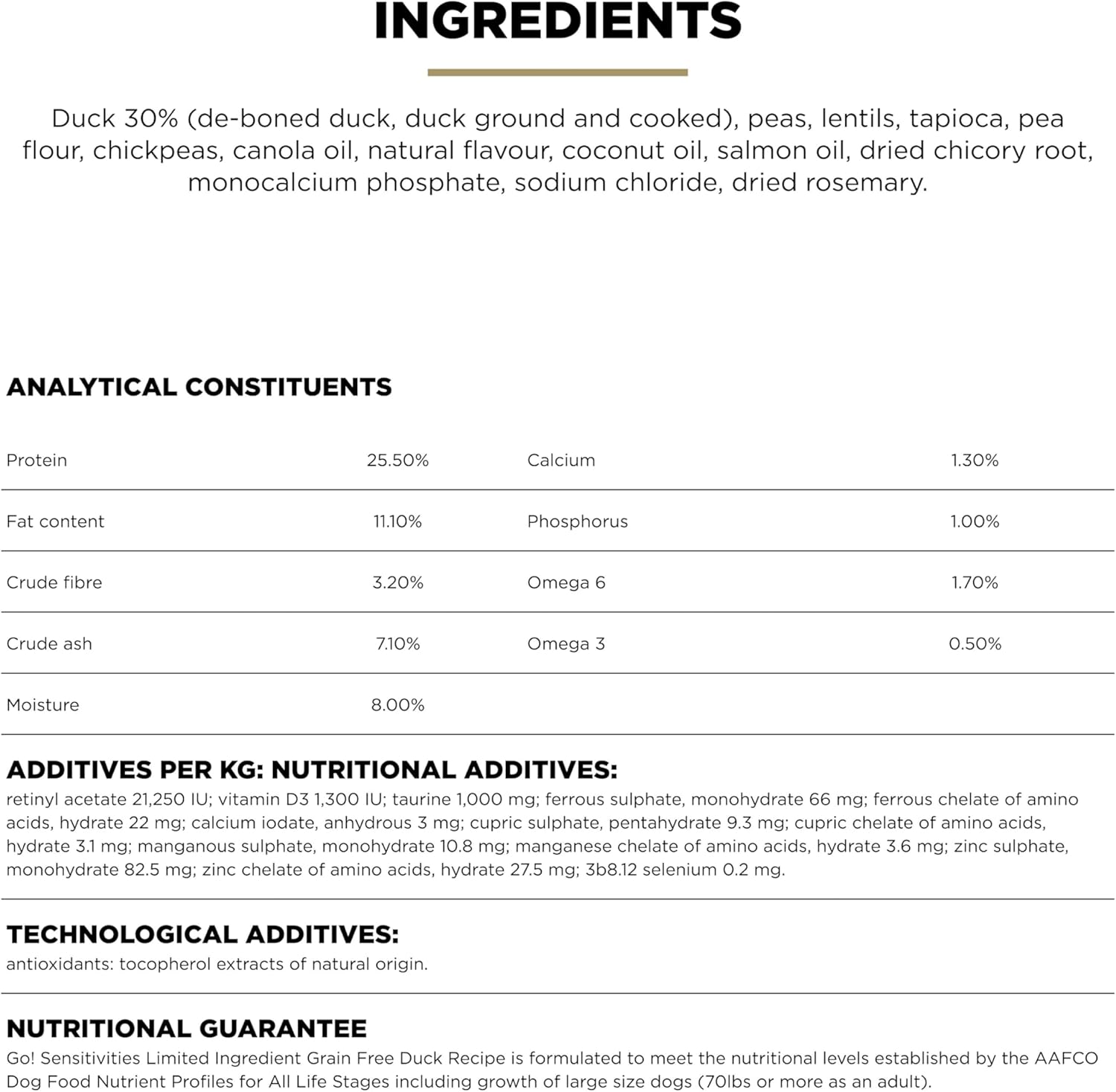 INGREDIENTS

Duck 30% (de-boned duck, duck ground and cooked), peas, lentils, tapioca, pea flour, chickpeas, canola oil, natural flavour, coconut oil, salmon oil, dried chicory root, monocalcium phosphate, sodium chloride, dried rosemary.

ANALYTICAL CONSTITUENTS

| Protein | 25.50% | Calcium | 1.30% |
|---|---|---|---|
| Fat content | 11.10% | Phosphorus | 1.00% |
| Crude fibre | 3.20% | Omega 6 | 1.70% |
| Crude ash | 7.10% | Omega 3 | 0.50% |
| Moisture | 8.00% | | |

ADDITIVES PER KG: NUTRITIONAL ADDITIVES:
retinyl acetate 21,250 IU; vitamin D3 1,300 IU; taurine 1,000 mg; ferrous sulphate, monohydrate 66 mg; ferrous chelate of amino acids, hydrate 22 mg; calcium iodate, anhydrous 3 mg; cupric sulphate, pentahydrate 9.3 mg; cupric chelate of amino acids, hydrate 3.1 mg; manganous sulphate, monohydrate 10.8 mg; manganese chelate of amino acids, hydrate 3.6 mg; zinc sulphate, monohydrate 82.5 mg; zinc chelate of amino acids, hydrate 27.5 mg; 3b8.12 selenium 0.2 mg.

TECHNOLOGICAL ADDITIVES:
antioxidants: tocopherol extracts of natural origin.

NUTRITIONAL GUARANTEE
Go! Sensitivities Limited Ingredient Grain Free Duck Recipe is formulated to meet the nutritional levels established by the AAFCO Dog Food Nutrient Profiles for All Life Stages including growth of large size dogs (70lbs or more as an adult).